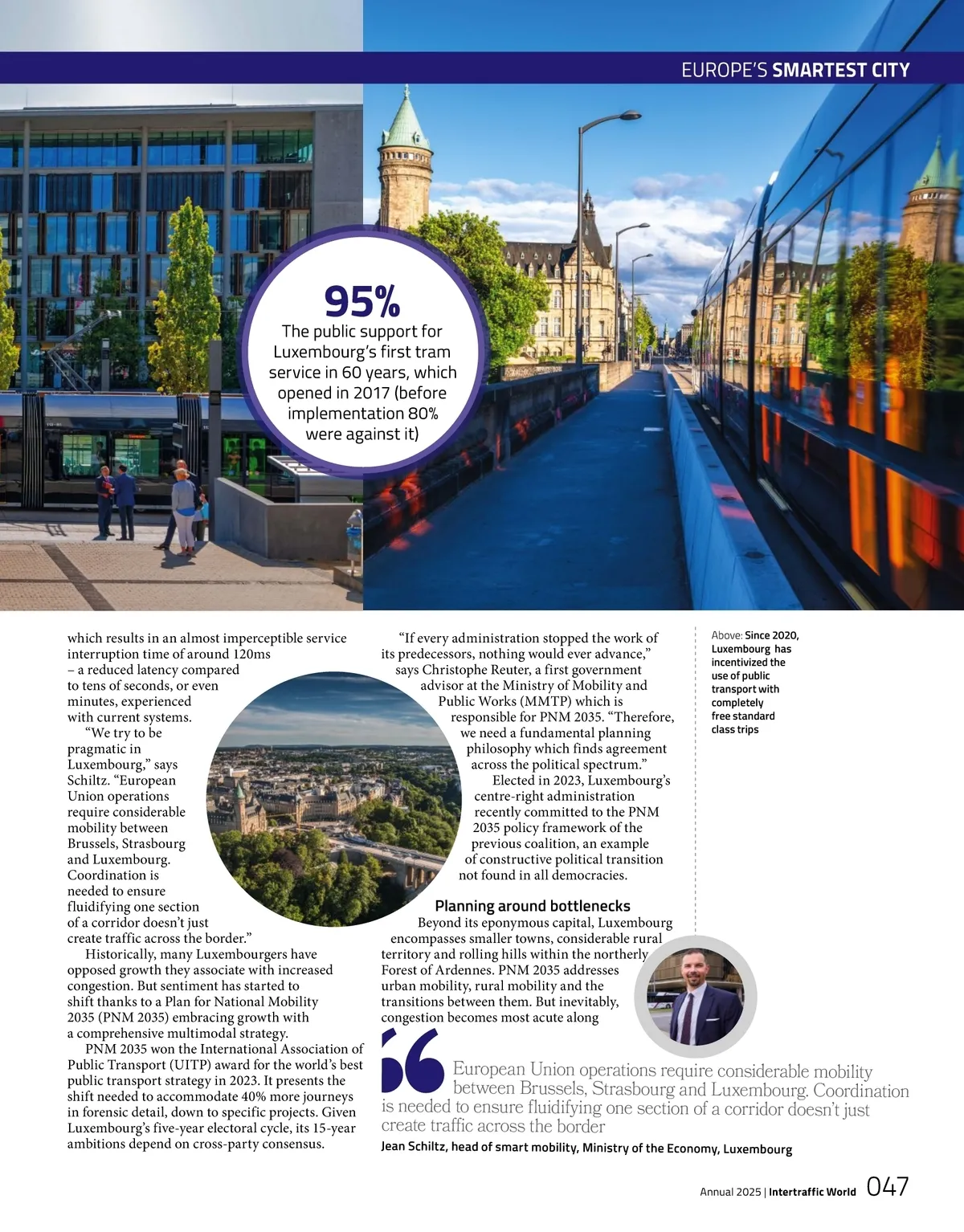 EUROPE'S SMARTEST CITY

95%
The public support for Luxembourg's first tram service in 60 years, which opened in 2017 (before implementation 80% were against it)

which results in an almost imperceptible service interruption time of around 120ms – a reduced latency compared to tens of seconds, or even minutes, experienced with current systems.

"We try to be pragmatic in Luxembourg," says Schiltz. "European Union operations require considerable mobility between Brussels, Strasbourg and Luxembourg. Coordination is needed to ensure fluidifying one section of a corridor doesn't just create traffic across the border."

Historically, many Luxembourgers have opposed growth they associate with increased congestion. But sentiment has started to shift thanks to a Plan for National Mobility 2035 (PNM 2035) embracing growth with a comprehensive multimodal strategy.

PNM 2035 won the International Association of Public Transport (UITP) award for the world's best public transport strategy in 2023. It presents the shift needed to accommodate 40% more journeys in forensic detail, down to specific projects. Given Luxembourg's five-year electoral cycle, its 15-year ambitions depend on cross-party consensus.

"If every administration stopped the work of its predecessors, nothing would ever advance," says Christophe Reuter, a first government advisor at the Ministry of Mobility and Public Works (MMTP) which is responsible for PNM 2035. "Therefore, we need a fundamental planning philosophy which finds agreement across the political spectrum."

Elected in 2023, Luxembourg's centre-right administration recently committed to the PNM 2035 policy framework of the previous coalition, an example of constructive political transition not found in all democracies.

Planning around bottlenecks
Beyond its eponymous capital, Luxembourg encompasses smaller towns, considerable rural territory and rolling hills within the northerly Forest of Ardennes. PNM 2035 addresses urban mobility, rural mobility and the transitions between them. But inevitably, congestion becomes most acute along

Above: Since 2020, Luxembourg has incentivized the use of public transport with completely free standard class trips

European Union operations require considerable mobility between Brussels, Strasbourg and Luxembourg. Coordination is needed to ensure fluidifying one section of a corridor doesn't just create traffic across the border
Jean Schiltz, head of smart mobility, Ministry of the Economy, Luxembourg

Annual 2025 | Intertraffic World 047